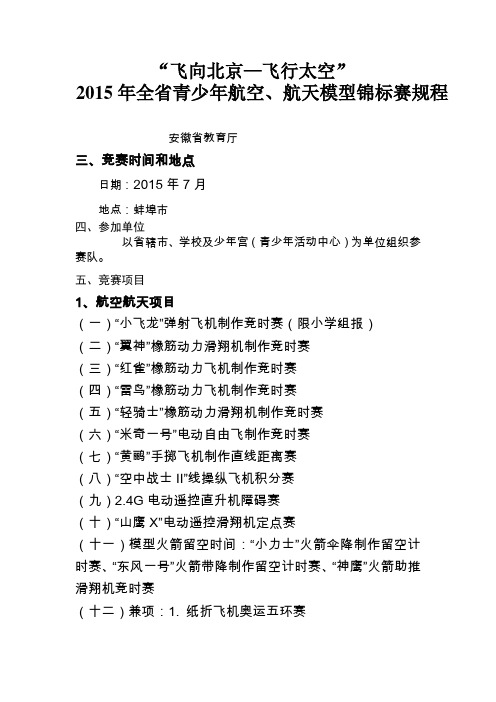 “飞向北京—飞行太空”
2015 年全省青少年航空、航天模型锦标赛规程

安徽省教育厅

三、竞赛时间和地点

日期：2015 年 7 月

地点：蚌埠市

四、参加单位

以省辖市、学校及少年宫（青少年活动中心）为单位组织参赛队。

五、竞赛项目

1、航空航天项目

（一）“小飞龙”弹射飞机制作竞时赛（限小学组报）

（二）“翼神”橡筋动力滑翔机制作竞时赛

（三）“红雀”橡筋动力飞机制作竞时赛

（四）“雷鸟”橡筋动力飞机制作竞时赛

（五）“轻骑士”橡筋动力滑翔机制作竞时赛

（六）“米奇一号”电动自由飞制作竞时赛

（七）“黄鹂”手掷飞机制作直线距离赛

（八）“空中战士 II”线操纵飞机积分赛

（九）2.4G 电动遥控直升机障碍赛

（十）“山鹰 X”电动遥控滑翔机定点赛

（十一）模型火箭留空时间：“小力士”火箭伞降制作留空计时赛、“东风一号”火箭带降制作留空计时赛、“神鹰”火箭助推滑翔机竞时赛

（十二）兼项：1. 纸折飞机奥运五环赛